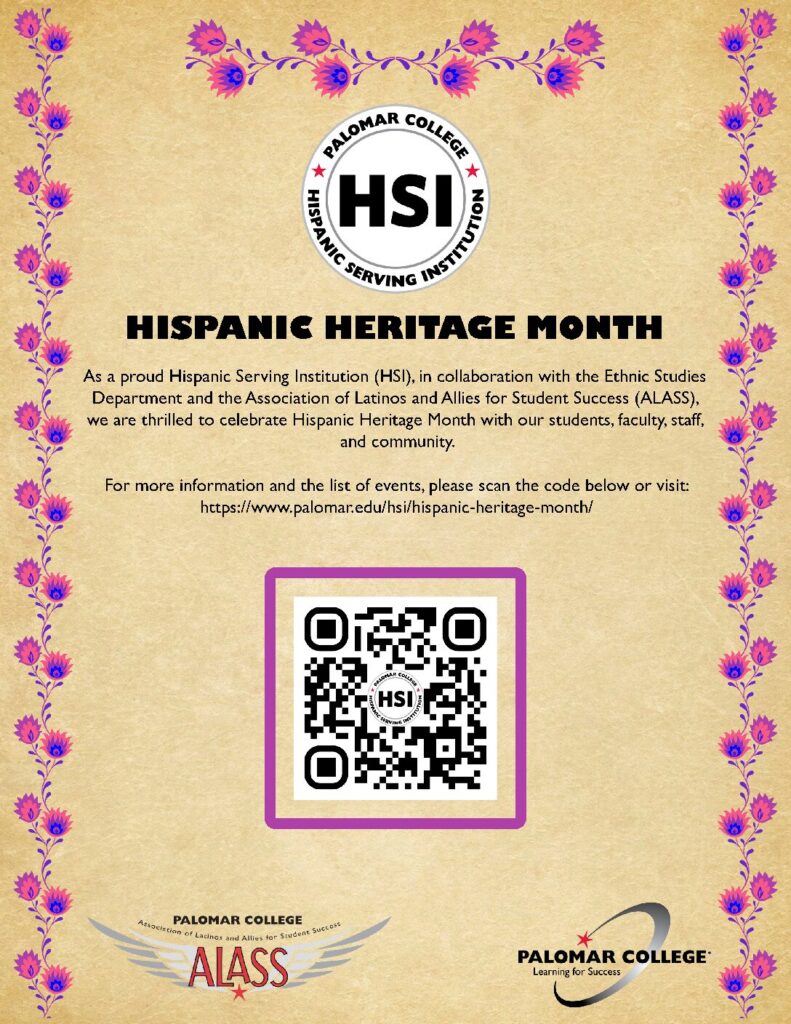 PALOMAR COLLEGE
HSI
HISPANIC SERVING INSTITUTION

HISPANIC HERITAGE MONTH

As a proud Hispanic Serving Institution (HSI), in collaboration with the Ethnic Studies Department and the Association of Latinos and Allies for Student Success (ALASS), we are thrilled to celebrate Hispanic Heritage Month with our students, faculty, staff, and community.

For more information and the list of events, please scan the code below or visit: https://www.palomar.edu/hsi/hispanic-heritage-month/

PALOMAR COLLEGE
HSI
HISPANIC SERVING INSTITUTION

PALOMAR COLLEGE
Association of Latinos and Allies for Student Success
ALASS

PALOMAR COLLEGE
Learning for Success